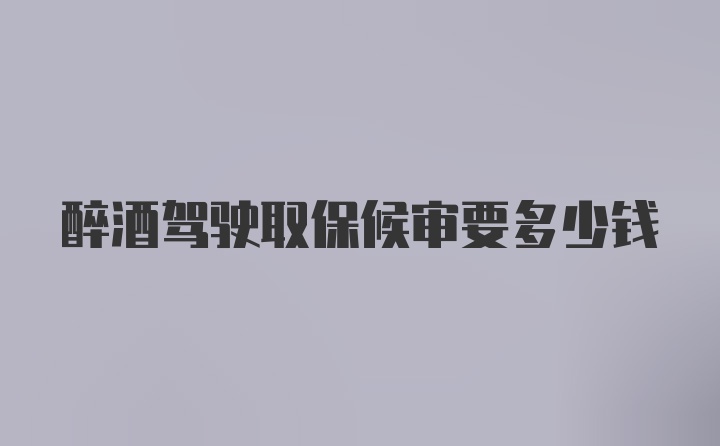 醉酒驾驶取保候审要多少钱